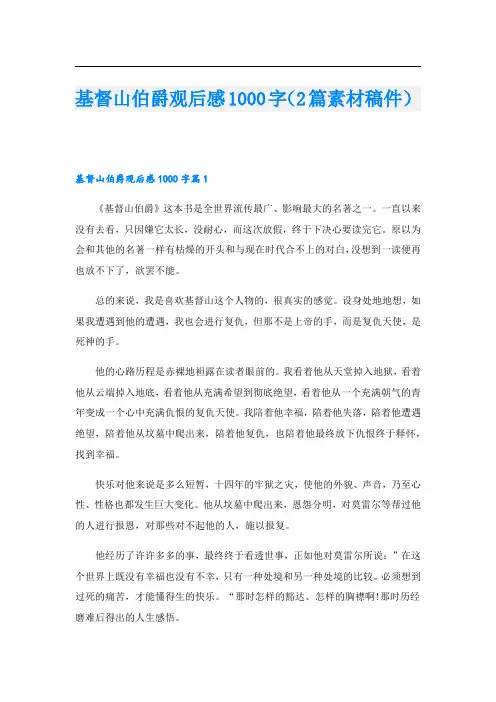 基督山伯爵观后感1000字(2篇素材稿件)

基督山伯爵观后感1000字篇1

《基督山伯爵》这本书是全世界流传最广、影响最大的名著之一。一直以来没有去看，只因嫌它太长，没耐心，而这次放假，终于下决心要读完它。原以为会和其他的名著一样有枯燥的开头和与现在时代合不上的对白，没想到一读便再也放不下了，欲罢不能。

总的来说，我是喜欢基督山这个人物的，很真实的感觉。设身处地地想，如果我遭遇到他的遭遇，我也会进行复仇，但那不是上帝的手，而是复仇天使，是死神的手。

他的心路历程是赤裸地袒露在读者眼前的。我看着他从天堂掉入地狱，看着他从云端掉入地底，看着他从充满希望到彻底绝望，看着他从一个充满朝气的青年变成一个心中充满仇恨的复仇天使。我陪着他幸福，陪着他失落，陪着他遭遇绝望，陪着他从坟墓中爬出来，陪着他复仇，也陪着他最终放下仇恨终于释怀，找到幸福。

快乐对他来说是多么短暂，十四年的牢狱之灾，使他的外貌、声音，乃至心性、性格也都发生巨大变化。他从坟墓中爬出来，恩怨分明，对莫雷尔等帮过他的人进行报恩，对那些对不起他的人，施以报复。

他经历了许许多多的事，最终终于看透世事，正如他对莫雷尔所说：”在这个世界上既没有幸福也没有不幸，只有一种处境和另一种处境的比较。必须想到过死的痛苦，才能懂得生的快乐。“那时怎样的豁达、怎样的胸襟啊!那时历经磨难后得出的人生感悟。